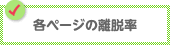 各ページの離脱率